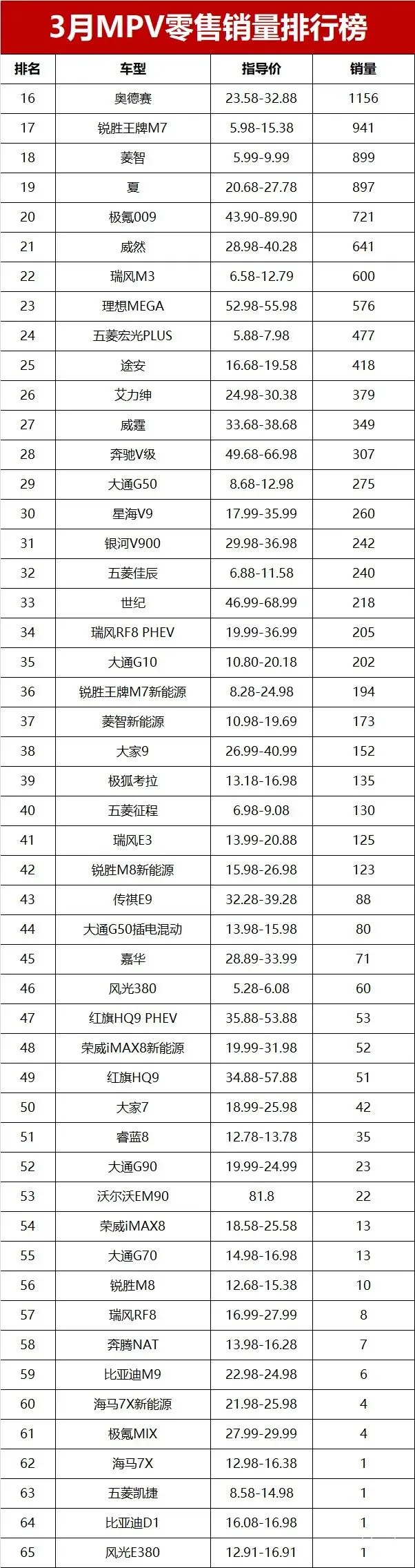 3月MPV零售销量排行榜

| 排名 | 车型 | 指导价 | 销量 |
|---|---|---|---|
| 16 | 奥德赛 | 23.58-32.88 | 1156 |
| 17 | 锐胜王牌M7 | 5.98-15.38 | 941 |
| 18 | 菱智 | 5.99-9.99 | 899 |
| 19 | 夏 | 20.68-27.78 | 897 |
| 20 | 极氪009 | 43.90-89.90 | 721 |
| 21 | 威然 | 28.98-40.28 | 641 |
| 22 | 瑞风M3 | 6.58-12.79 | 600 |
| 23 | 理想MEGA | 52.98-55.98 | 576 |
| 24 | 五菱宏光PLUS | 5.88-7.98 | 477 |
| 25 | 途安 | 16.68-19.58 | 418 |
| 26 | 艾力绅 | 24.98-30.38 | 379 |
| 27 | 威霆 | 33.68-38.68 | 349 |
| 28 | 奔驰V级 | 49.68-66.98 | 307 |
| 29 | 大通G50 | 8.68-12.98 | 275 |
| 30 | 星海V9 | 17.99-35.99 | 260 |
| 31 | 银河V900 | 29.98-36.98 | 242 |
| 32 | 五菱佳辰 | 6.88-11.58 | 240 |
| 33 | 世纪 | 46.99-68.99 | 218 |
| 34 | 瑞风RF8 PHEV | 19.99-36.99 | 205 |
| 35 | 大通G10 | 10.80-20.18 | 202 |
| 36 | 锐胜王牌M7新能源 | 8.28-24.98 | 194 |
| 37 | 菱智新能源 | 10.98-19.69 | 173 |
| 38 | 大家9 | 26.99-40.99 | 152 |
| 39 | 极狐考拉 | 13.18-16.98 | 135 |
| 40 | 五菱征程 | 6.98-9.08 | 130 |
| 41 | 瑞风E3 | 13.99-20.88 | 125 |
| 42 | 锐胜M8新能源 | 15.98-26.98 | 123 |
| 43 | 传祺E9 | 32.28-39.28 | 88 |
| 44 | 大通G50插电混动 | 13.98-15.98 | 80 |
| 45 | 嘉华 | 28.89-33.99 | 71 |
| 46 | 风光380 | 5.28-6.08 | 60 |
| 47 | 红旗HQ9 PHEV | 35.88-53.88 | 53 |
| 48 | 荣威iMAX8新能源 | 19.99-31.98 | 52 |
| 49 | 红旗HQ9 | 34.88-57.88 | 51 |
| 50 | 大家7 | 18.99-25.98 | 42 |
| 51 | 睿蓝8 | 12.78-13.78 | 35 |
| 52 | 大通G90 | 19.99-24.99 | 23 |
| 53 | 沃尔沃EM90 | 81.8 | 22 |
| 54 | 荣威iMAX8 | 18.58-25.58 | 13 |
| 55 | 大通G70 | 14.98-16.98 | 13 |
| 56 | 锐胜M8 | 12.68-15.38 | 10 |
| 57 | 瑞风RF8 | 16.99-27.99 | 8 |
| 58 | 奔腾NAT | 13.98-16.28 | 7 |
| 59 | 比亚迪M9 | 22.98-24.98 | 6 |
| 60 | 海马7X新能源 | 21.98-25.98 | 4 |
| 61 | 极氪MIX | 27.99-29.99 | 4 |
| 62 | 海马7X | 12.98-16.38 | 1 |
| 63 | 五菱凯捷 | 8.58-14.98 | 1 |
| 64 | 比亚迪D1 | 16.08-16.98 | 1 |
| 65 | 风光E380 | 12.91-16.91 | 1 |